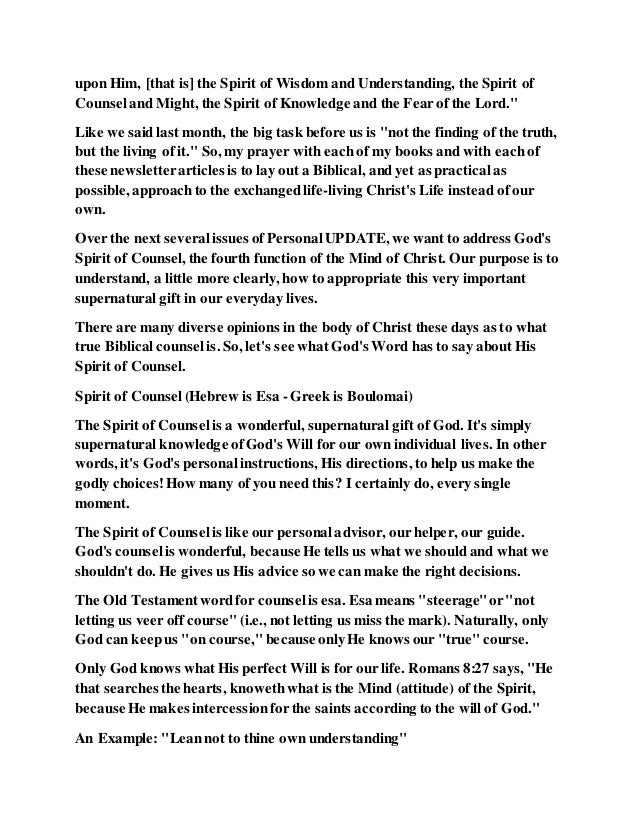 upon Him, [that is] the Spirit of Wisdom and Understanding, the Spirit of Counsel and Might, the Spirit of Knowledge and the Fear of the Lord."

Like we said last month, the big task before us is "not the finding of the truth, but the living of it." So, my prayer with each of my books and with each of these newsletter articles is to lay out a Biblical, and yet as practical as possible, approach to the exchanged life-living Christ's Life instead of our own.

Over the next several issues of Personal UPDATE, we want to address God's Spirit of Counsel, the fourth function of the Mind of Christ. Our purpose is to understand, a little more clearly, how to appropriate this very important supernatural gift in our everyday lives.

There are many diverse opinions in the body of Christ these days as to what true Biblical counsel is. So, let's see what God's Word has to say about His Spirit of Counsel.

Spirit of Counsel (Hebrew is Esa - Greek is Boulomai)

The Spirit of Counsel is a wonderful, supernatural gift of God. It's simply supernatural knowledge of God's Will for our own individual lives. In other words, it's God's personal instructions, His directions, to help us make the godly choices! How many of you need this? I certainly do, every single moment.

The Spirit of Counsel is like our personal advisor, our helper, our guide. God's counsel is wonderful, because He tells us what we should and what we shouldn't do. He gives us His advice so we can make the right decisions.

The Old Testament word for counsel is esa. Esa means "steerage" or "not letting us veer off course" (i.e., not letting us miss the mark). Naturally, only God can keep us "on course," because only He knows our "true" course.

Only God knows what His perfect Will is for our life. Romans 8:27 says, "He that searches the hearts, knoweth what is the Mind (attitude) of the Spirit, because He makes intercession for the saints according to the will of God."

An Example: "Lean not to thine own understanding"